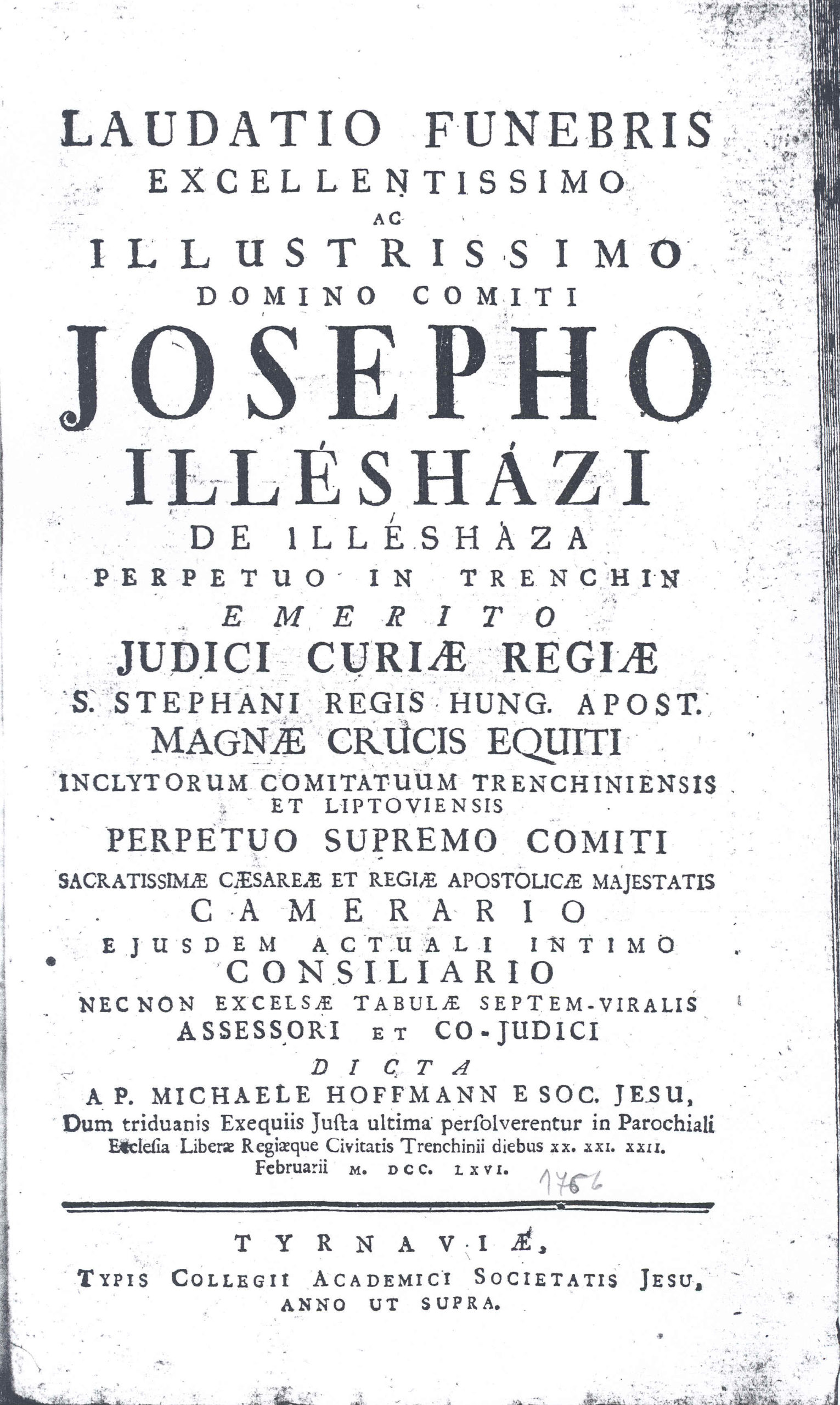 LAUDATIO FUNEBRIS
EXCELLENTISSIMO
AC
ILLUSTRISSIMO
DOMINO COMITI
JOSEPHO
ILLÉSHÁZI
DE ILLÉSHÁZA
PERPETUO IN TRENCHIN
EMERITO
JUDICI CURIÆ REGIÆ
S. STEPHANI REGIS HUNG. APOST.
MAGNÆ CRUCIS EQUITI
INCLYTORUM COMITATUUM TRENCHINIENSIS ET LIPTOVIENSIS
PERPETUO SUPREMO COMITI
SACRATISSIMÆ CÆSAREÆ ET REGIÆ APOSTOLICÆ MAJESTATIS
CAMERARIO
EJUSDEM ACTUALI INTIMO
CONSILIARIO
NECNON EXCELSÆ TABULÆ SEPTEM-VIRALIS
ASSESSORI ET CO-JUDICI
DICTA
A P. MICHAELE HOFFMANN E SOC. JESU,
Dum triduanis Exequiis Justa ultima persolverentur in Parochiali Ecclesia Liberæ Regiæque Civitatis Trenchinii diebus XX. XXI. XXII. Februarii M. DCC. LXVI. 1766

TYRNAVIÆ,
TYPIS COLLEGII ACADEMICI SOCIETATIS JESU,
ANNO UT SUPRA.